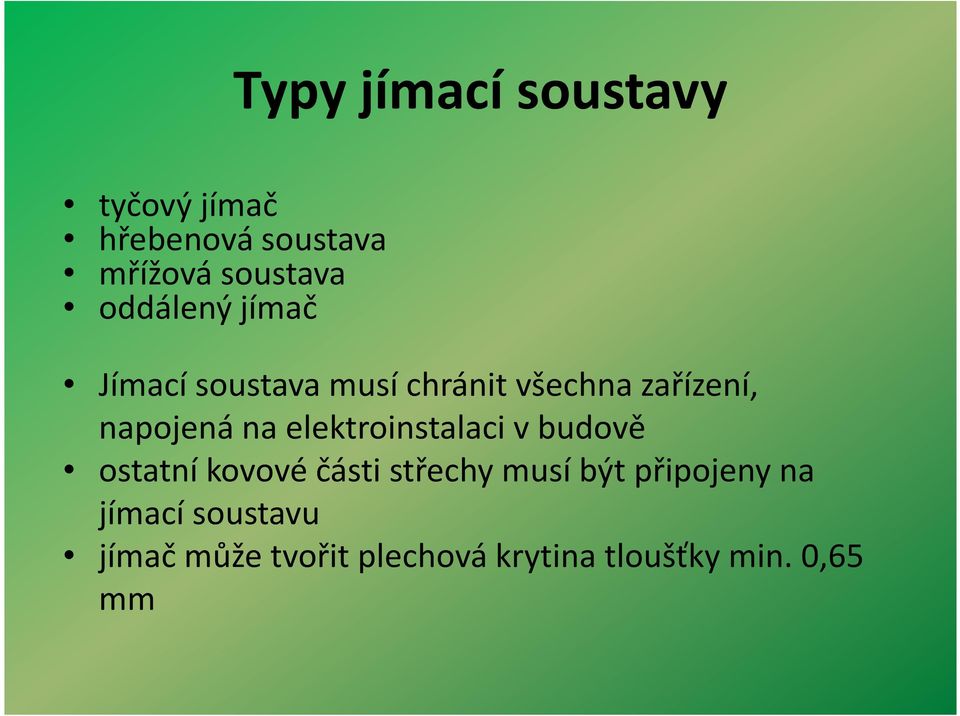 Typy jímací soustavy

• tyčový jímač
• hřebenová soustava
• mřížová soustava
• oddálený jímač

• Jímací soustava musí chránit všechna zařízení, napojená na elektroinstalaci v budově
• ostatní kovové části střechy musí být připojeny na jímací soustavu
• jímač může tvořit plechová krytina tloušťky min. 0,65 mm